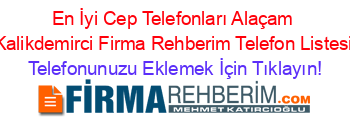 En İyi Cep Telefonları Alaçam Kalikdemirci Firma Rehberim Telefon Listesi

Telefonunuzu Eklemek İçin Tıklayın!

FİRMAREHBERİM.COM
MEHMET KATIRCIOĞLU